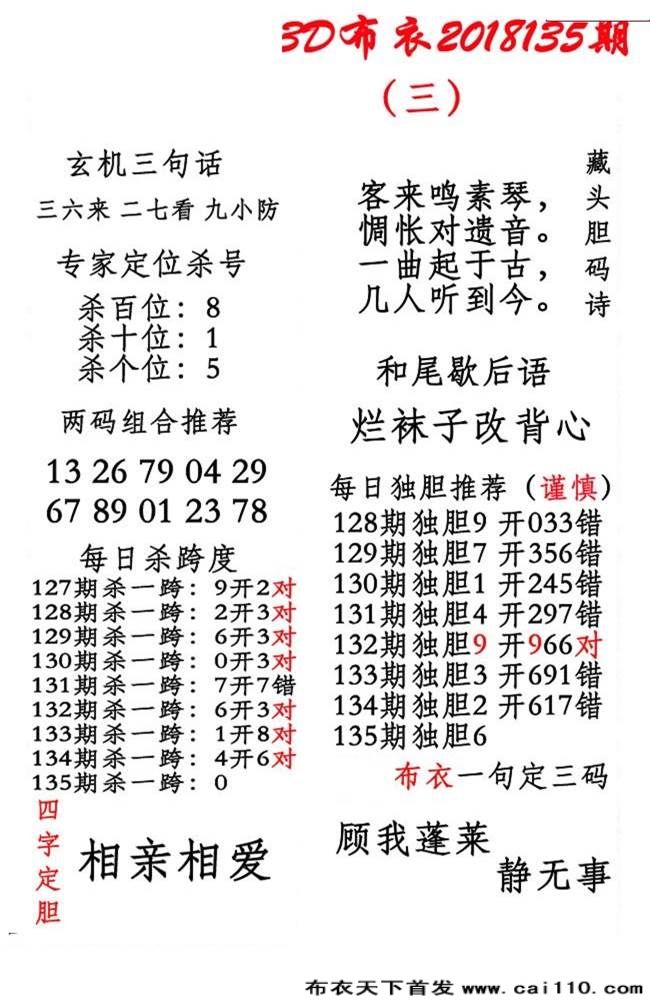 3D布衣2018135期

（三）

玄机三句话

三六来 二七看 九小防

专家定位杀号

杀百位：8
杀十位：1
杀个位：5

两码组合推荐

13 26 79 04 29
67 89 01 23 78

每日杀跨度

127期杀一跨：9开2对
128期杀一跨：2开3对
129期杀一跨：6开3对
130期杀一跨：0开3对
131期杀一跨：7开7错
132期杀一跨：6开3对
133期杀一跨：1开8对
134期杀一跨：4开6对
135期杀一跨：0

四字定胆

相亲相爱

客来鸣素琴，
惆怅对遗音。
一曲起于古，
几人听到今。

藏头胆码诗

和尾歇后语

烂袜子改背心

每日独胆推荐（谨慎）

128期独胆9 开033错
129期独胆7 开356错
130期独胆1 开245错
131期独胆4 开297错
132期独胆9 开966对
133期独胆3 开691错
134期独胆2 开617错
135期独胆6

布衣一句定三码

顾我蓬莱
静无事

布衣天下首发 www.cai110.com